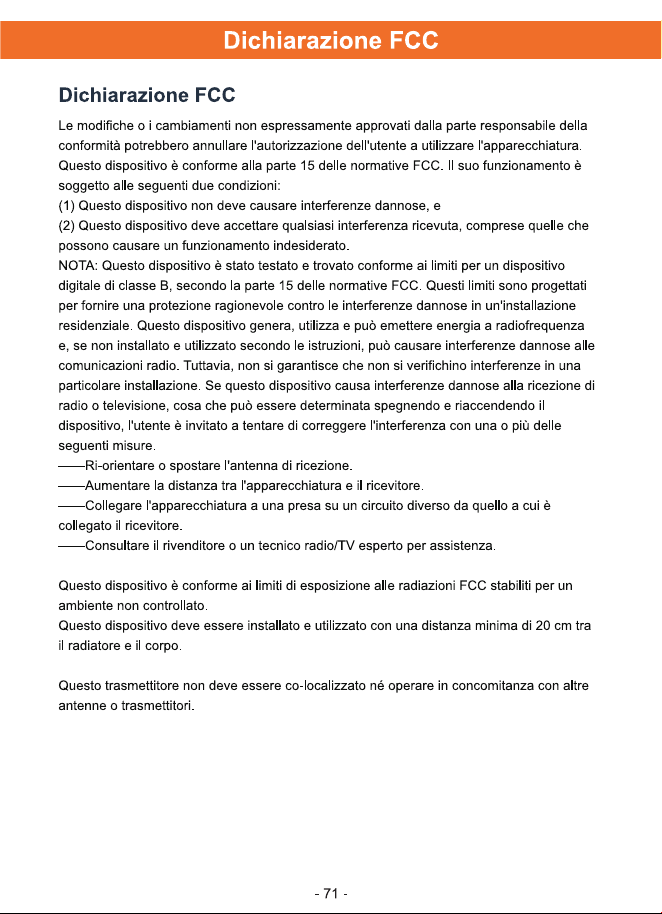 Dichiarazione FCC

Dichiarazione FCC

Le modifiche o i cambiamenti non espressamente approvati dalla parte responsabile della conformità potrebbero annullare l'autorizzazione dell'utente a utilizzare l'apparecchiatura.
Questo dispositivo è conforme alla parte 15 delle normative FCC. Il suo funzionamento è soggetto alle seguenti due condizioni:
(1) Questo dispositivo non deve causare interferenze dannose, e
(2) Questo dispositivo deve accettare qualsiasi interferenza ricevuta, comprese quelle che possono causare un funzionamento indesiderato.
NOTA: Questo dispositivo è stato testato e trovato conforme ai limiti per un dispositivo digitale di classe B, secondo la parte 15 delle normative FCC. Questi limiti sono progettati per fornire una protezione ragionevole contro le interferenze dannose in un'installazione residenziale. Questo dispositivo genera, utilizza e può emettere energia a radiofrequenza e, se non installato e utilizzato secondo le istruzioni, può causare interferenze dannose alle comunicazioni radio. Tuttavia, non si garantisce che non si verifichino interferenze in una particolare installazione. Se questo dispositivo causa interferenze dannose alla ricezione di radio o televisione, cosa che può essere determinata spegnendo e riaccendendo il dispositivo, l'utente è invitato a tentare di correggere l'interferenza con una o più delle seguenti misure.
——Ri-orientare o spostare l'antenna di ricezione.
——Aumentare la distanza tra l'apparecchiatura e il ricevitore.
——Collegare l'apparecchiatura a una presa su un circuito diverso da quello a cui è collegato il ricevitore.
——Consultare il rivenditore o un tecnico radio/TV esperto per assistenza.

Questo dispositivo è conforme ai limiti di esposizione alle radiazioni FCC stabiliti per un ambiente non controllato.
Questo dispositivo deve essere installato e utilizzato con una distanza minima di 20 cm tra il radiatore e il corpo.

Questo trasmettitore non deve essere co-localizzato né operare in concomitanza con altre antenne o trasmettitori.

- 71 -